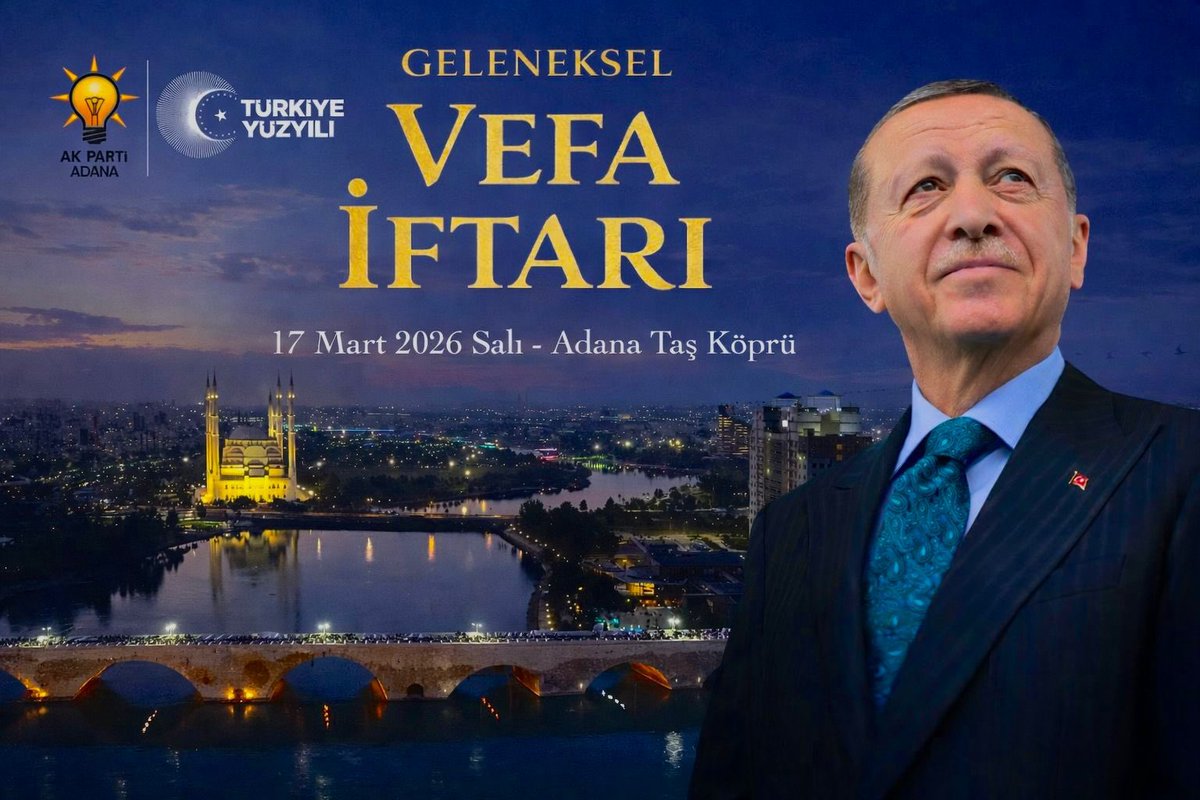 AK PARTİ
ADANA

TÜRKİYE
YÜZYILI

GELENEKSEL
VEFA
İFTARI

17 Mart 2026 Salı - Adana Taş Köprü